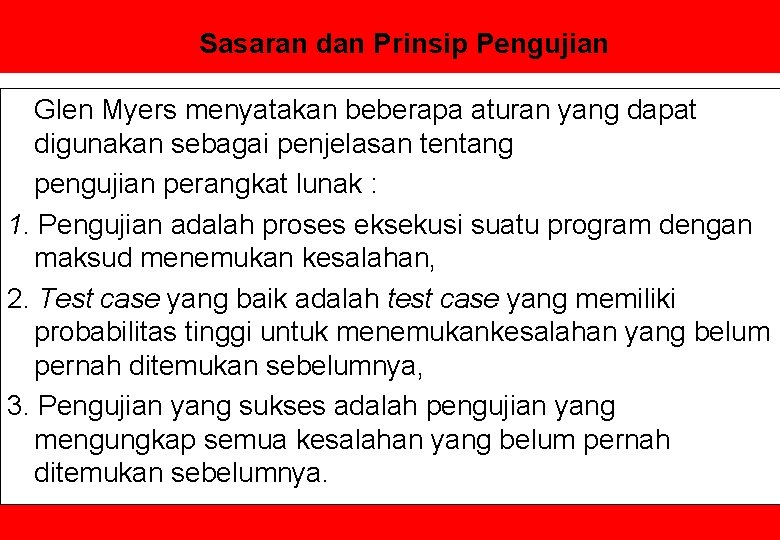 Sasaran dan Prinsip Pengujian

Glen Myers menyatakan beberapa aturan yang dapat digunakan sebagai penjelasan tentang

pengujian perangkat lunak :

1. Pengujian adalah proses eksekusi suatu program dengan maksud menemukan kesalahan,

2. Test case yang baik adalah test case yang memiliki probabilitas tinggi untuk menemukankesalahan yang belum pernah ditemukan sebelumnya,

3. Pengujian yang sukses adalah pengujian yang mengungkap semua kesalahan yang belum pernah ditemukan sebelumnya.